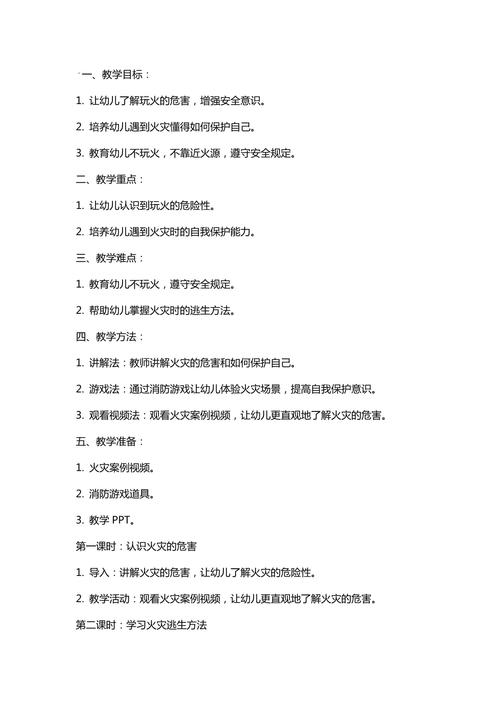 一、教学目标：

1. 让幼儿了解玩火的危害，增强安全意识。

2. 培养幼儿遇到火灾懂得如何保护自己。

3. 教育幼儿不玩火，不靠近火源，遵守安全规定。

二、教学重点：

1. 让幼儿认识到玩火的危险性。

2. 培养幼儿遇到火灾时的自我保护能力。

三、教学难点：

1. 教育幼儿不玩火，遵守安全规定。

2. 帮助幼儿掌握火灾时的逃生方法。

四、教学方法：

1. 讲解法：教师讲解火灾的危害和如何保护自己。

2. 游戏法：通过消防游戏让幼儿体验火灾场景，提高自我保护意识。

3. 观看视频法：观看火灾案例视频，让幼儿更直观地了解火灾的危害。

五、教学准备：

1. 火灾案例视频。

2. 消防游戏道具。

3. 教学 PPT。

第一课时：认识火灾的危害

1. 导入：讲解火灾的危害，让幼儿了解火灾的危险性。

2. 教学活动：观看火灾案例视频，让幼儿更直观地了解火灾的危害。

第二课时：学习火灾逃生方法